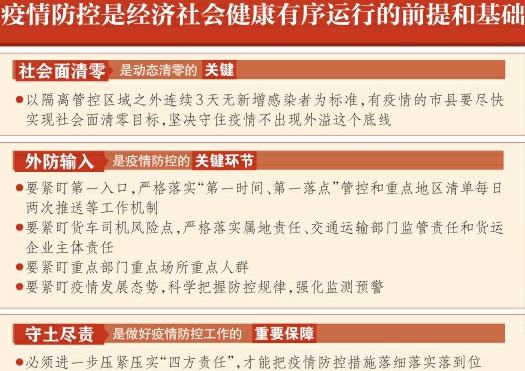 疫情防控是经济社会健康有序运行的前提和基础

社会面清零 是动态清零的 关键

●以隔离管控区域之外连续3天无新增感染者为标准，有疫情的市县要尽快实现社会面清零目标，坚决守住疫情不出现外溢这个底线

外防输入 是疫情防控的 关键环节

●要紧盯第一入口，严格落实“第一时间、第一落点”管控和重点地区清单每日两次推送等工作机制
●要紧盯货车司机风险点，严格落实属地责任、交通运输部门监管责任和货运企业主体责任
●要紧盯重点部门重点场所重点人群
●要紧盯疫情发展态势，科学把握防控规律，强化监测预警

守土尽责 是做好疫情防控工作的 重要保障

●必须进一步压紧压实“四方责任”，才能把疫情防控措施落细落实落到位